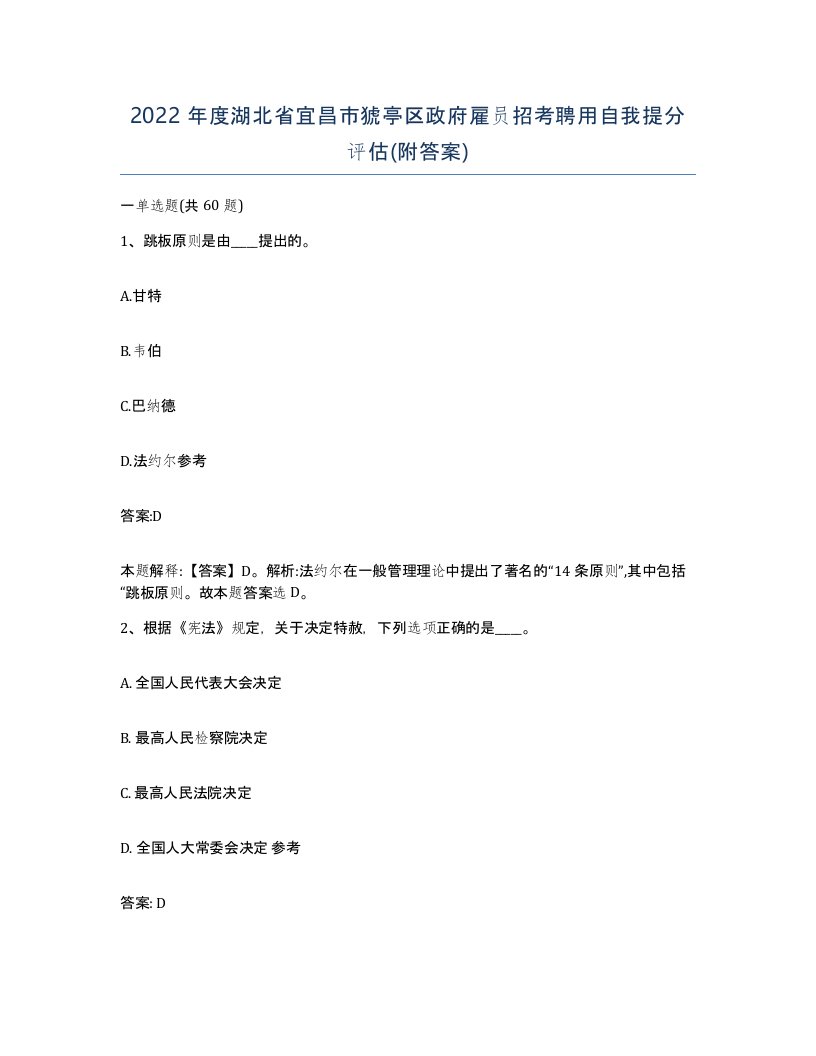 2022年度湖北省宜昌市猇亭区政府雇员招考聘用自我提分评估(附答案)

一单选题(共60题)

1、跳板原则是由____提出的。

A.甘特

B.韦伯

C.巴纳德

D.法约尔参考

答案:D

本题解释:【答案】D。解析:法约尔在一般管理理论中提出了著名的“14条原则”,其中包括“跳板原则。故本题答案选D。

2、根据《宪法》规定,关于决定特赦,下列选项正确的是____。

A. 全国人民代表大会决定

B. 最高人民检察院决定

C. 最高人民法院决定

D. 全国人大常委会决定 参考

答案: D